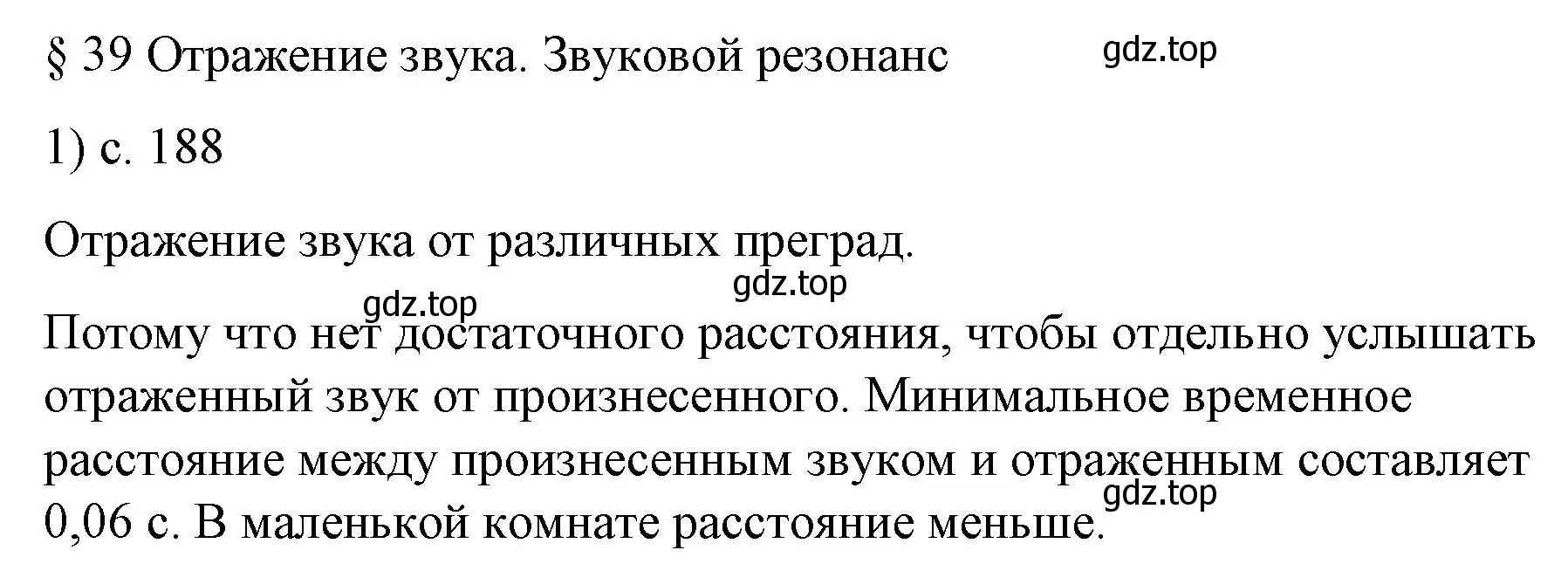 § 39 Отражение звука. Звуковой резонанс

gdz.top

1) с. 188

Отражение звука от различных преград.

gdz.top

gdz.top

Потому что нет достаточного расстояния, чтобы отдельно услышать отраженный звук от произнесенного. Минимальное временное расстояние между произнесенным звуком и отраженным составляет 0,06 с. В маленькой комнате расстояние меньше.

gdz.top